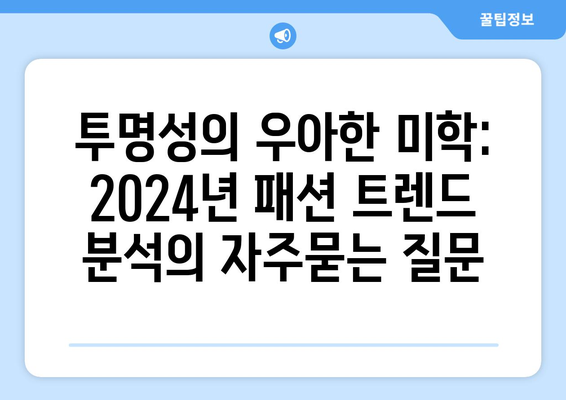 꿀팁정보

투명성의 우아한 미학: 2024년 패션 트렌드 분석의 자주묻는 질문